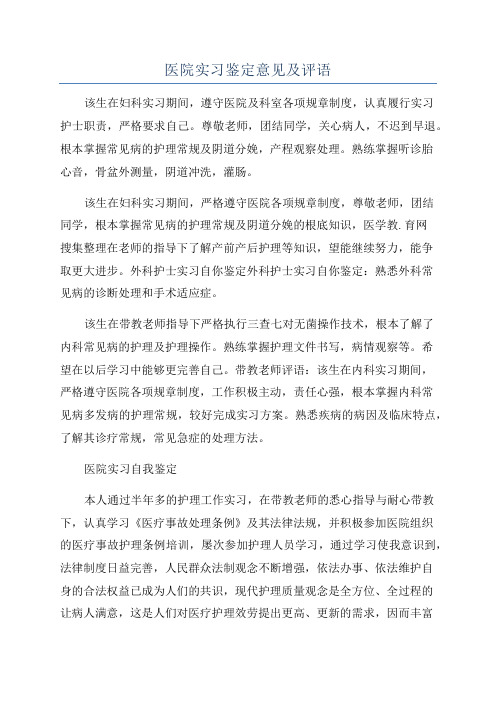 医院实习鉴定意见及评语

该生在妇科实习期间，遵守医院及科室各项规章制度，认真履行实习护士职责，严格要求自己。尊敬老师，团结同学，关心病人，不迟到早退。根本掌握常见病的护理常规及阴道分娩，产程观察处理。熟练掌握听诊胎心音，骨盆外测量，阴道冲洗，灌肠。

该生在妇科实习期间，严格遵守医院各项规章制度，尊敬老师，团结同学，根本掌握常见病的护理常规及阴道分娩的根底知识，医学教.育网搜集整理在老师的指导下了解产前产后护理等知识，望能继续努力，能争取更大进步。外科护士实习自你鉴定外科护士实习自你鉴定：熟悉外科常见病的诊断处理和手术适应症。

该生在带教老师指导下严格执行三查七对无菌操作技术，根本了解了内科常见病的护理及护理操作。熟练掌握护理文件书写，病情观察等。希望在以后学习中能够更完善自己。带教老师评语：该生在内科实习期间，严格遵守医院各项规章制度，工作积极主动，责任心强，根本掌握内科常见病多发病的护理常规，较好完成实习方案。熟悉疾病的病因及临床特点，了解其诊疗常规，常见急症的处理方法。

医院实习自我鉴定

本人通过半年多的护理工作实习，在带教老师的悉心指导与耐心带教下，认真学习《医疗事故处理条例》及其法律法规，并积极参加医院组织的医疗事故护理条例培训，屡次参加护理人员学习，通过学习使我意识到，法律制度日益完善，人民群众法制观念不断增强，依法办事、依法维护自身的合法权益已成为人们的共识，现代护理质量观念是全方位、全过程的让病人满意，这是人们对医疗护理效劳提出更高、更新的需求，因而丰富